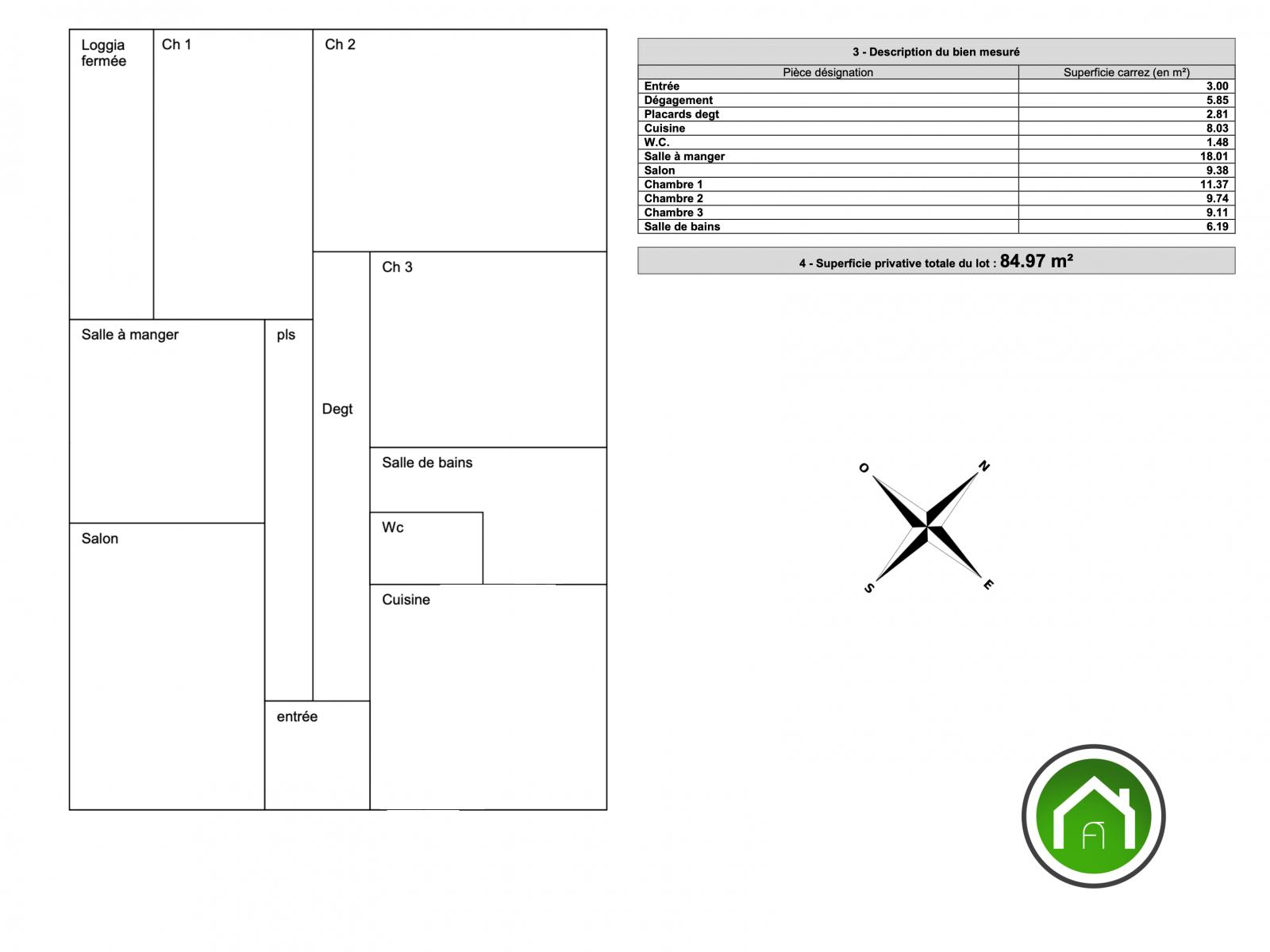 Loggia fermée

Ch 1

Ch 2

Ch 3

Salle à manger

pls

Degt

Salle de bains

Wc

Salon

Cuisine

entrée

3 - Description du bien mesuré

| Pièce désignation | Superficie carrez (en m²) |
|---|---|
| Entrée | 3.00 |
| Dégagement | 5.85 |
| Placards degt | 2.81 |
| Cuisine | 8.03 |
| W.C. | 1.48 |
| Salle à manger | 18.01 |
| Salon | 9.38 |
| Chambre 1 | 11.37 |
| Chambre 2 | 9.74 |
| Chambre 3 | 9.11 |
| Salle de bains | 6.19 |

4 - Superficie privative totale du lot : 84.97 m²

O
N
S
E